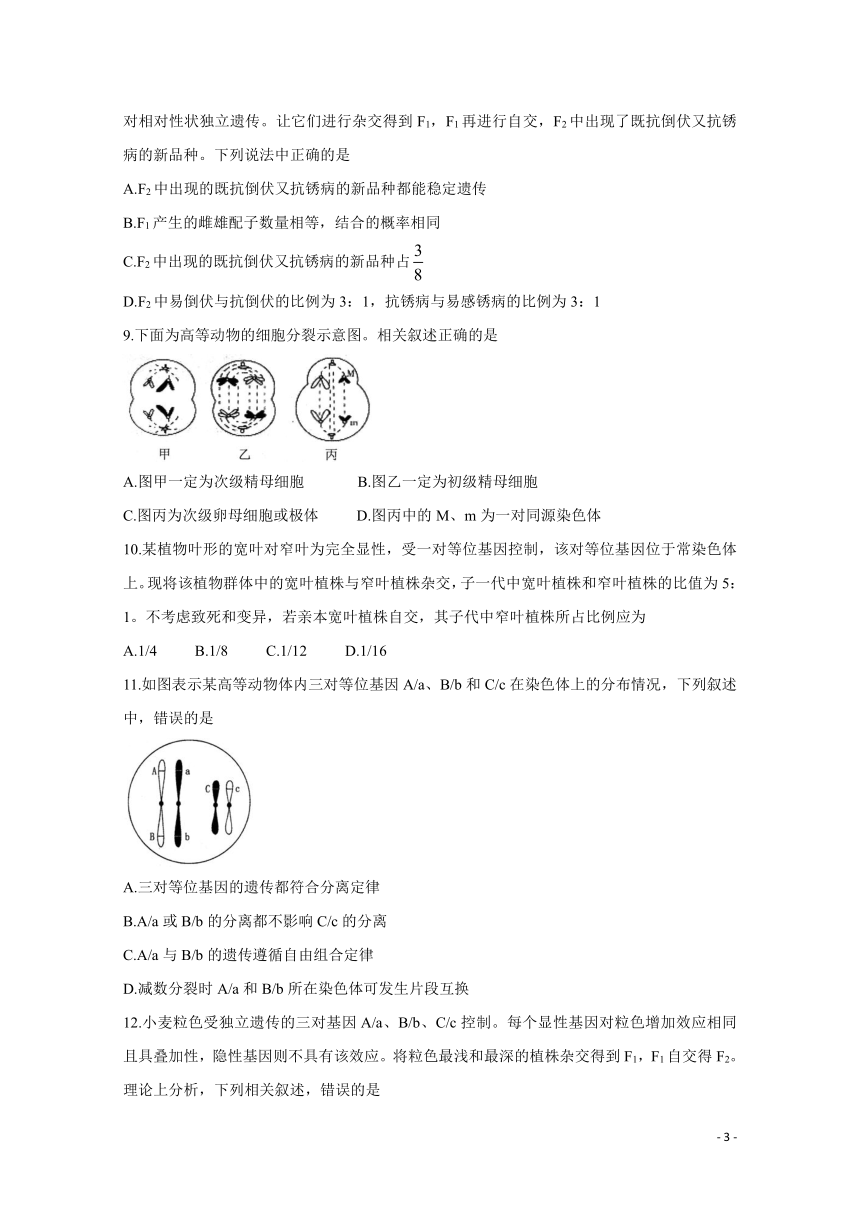 对相对性状独立遗传。让它们进行杂交得到 $F_1$，$F_1$ 再进行自交，$F_2$ 中出现了既抗倒伏又抗锈病的新品种。下列说法中正确的是

A.$F_2$ 中出现的既抗倒伏又抗锈病的新品种都能稳定遗传

B.$F_1$ 产生的雌雄配子数量相等，结合的概率相同

C.$F_2$ 中出现的既抗倒伏又抗锈病的新品种占 $\frac{3}{8}$

D.$F_2$ 中易倒伏与抗倒伏的比例为 3：1，抗锈病与易感锈病的比例为 3：1

9.下面为高等动物的细胞分裂示意图。相关叙述正确的是

M m

甲 乙 丙

A.图甲一定为次级精母细胞　　B.图乙一定为初级精母细胞

C.图丙为次级卵母细胞或极体　　D.图丙中的 M、m 为一对同源染色体

10.某植物叶形的宽叶对窄叶为完全显性，受一对等位基因控制，该对等位基因位于常染色体上。现将该植物群体中的宽叶植株与窄叶植株杂交，子一代中宽叶植株和窄叶植株的比值为 5：1。不考虑致死和变异，若亲本宽叶植株自交，其子代中窄叶植株所占比例应为

A.1/4　　B.1/8　　C.1/12　　D.1/16

11.如图表示某高等动物体内三对等位基因 A/a、B/b 和 C/c 在染色体上的分布情况，下列叙述中，错误的是

A a C c B b

A.三对等位基因的遗传都符合分离定律

B.A/a 或 B/b 的分离都不影响 C/c 的分离

C.A/a 与 B/b 的遗传遵循自由组合定律

D.减数分裂时 A/a 和 B/b 所在染色体可发生片段互换

12.小麦粒色受独立遗传的三对基因 A/a、B/b、C/c 控制。每个显性基因对粒色增加效应相同且具叠加性，隐性基因则不具有该效应。将粒色最浅和最深的植株杂交得到 $F_1$，$F_1$ 自交得 $F_2$。理论上分析，下列相关叙述，错误的是

- 3 -